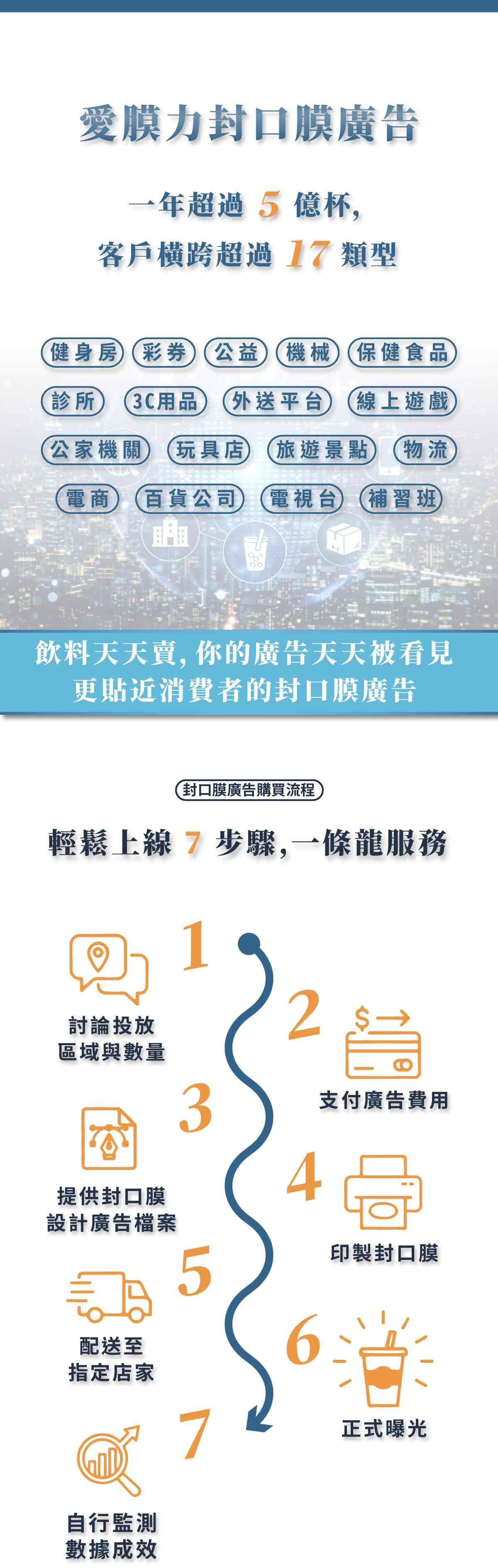 愛膜力封口膜廣告

一年超過 5 億杯,
客戶橫跨超過 17 類型

健身房 彩券 公益 機械 保健食品
診所 3C用品 外送平台 線上遊戲
公家機關 玩具店 旅遊景點 物流
電商 百貨公司 電視台 補習班

飲料天天賣, 你的廣告天天被看見
更貼近消費者的封口膜廣告

封口膜廣告購買流程

輕鬆上線 7 步驟,一條龍服務

1
討論投放
區域與數量

2
支付廣告費用

3
提供封口膜
設計廣告檔案

4
印製封口膜

5
配送至
指定店家

6
正式曝光

7
自行監測
數據成效